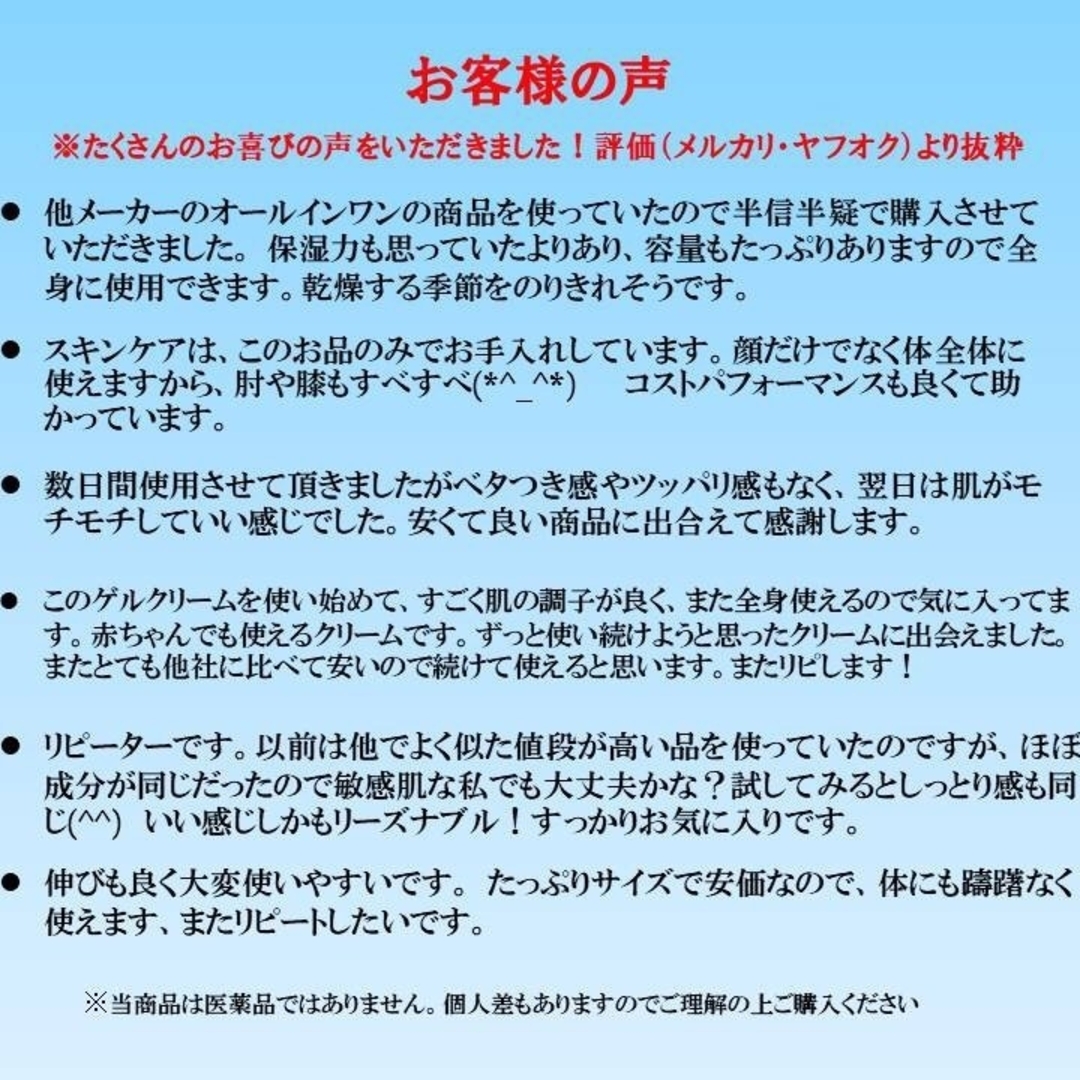 お客様の声

※たくさんのお喜びの声をいただきました！評価（メルカリ・ヤフオク）より抜粋

● 他メーカーのオールインワンの商品を使っていたので半信半疑で購入させていただきました。 保湿力も思っていたよりあり、容量もたっぷりありますので全身に使用できます。乾燥する季節をのりきれそうです。

● スキンケアは、このお品のみでお手入れしています。顔だけでなく体全体に使えますから、肘や膝もすべすべ(*^_^*)　コストパフォーマンスも良くて助かっています。

● 数日間使用させて頂きましたがベタつき感やツッパリ感もなく、翌日は肌がモチモチしていい感じでした。安くて良い商品に出合えて感謝します。

● このゲルクリームを使い始めて、すごく肌の調子が良く、また全身使えるので気に入ってます。赤ちゃんでも使えるクリームです。ずっと使い続けようと思ったクリームに出会えました。またとても他社に比べて安いので続けて使えると思います。またリピします！

● リピーターです。以前は他でよく似た値段が高い品を使っていたのですが、ほぼ成分が同じだったので敏感肌な私でも大丈夫かな？試してみるとしっとり感も同じ(^^)　いい感じしかもリーズナブル！すっかりお気に入りです。

● 伸びも良く大変使いやすいです。 たっぷりサイズで安価なので、体にも躊躇なく使えます、またリピートしたいです。

※当商品は医薬品ではありません。個人差もありますのでご理解の上ご購入ください